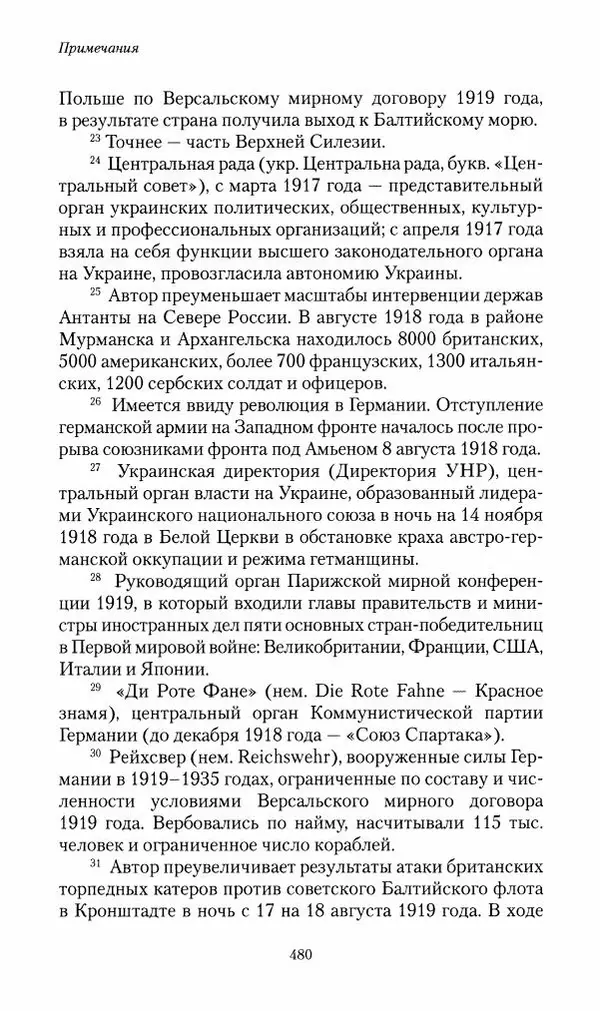 Примечания

Польше по Версальскому мирному договору 1919 года, в результате страна получила выход к Балтийскому морю.

$^{23}$ Точнее — часть Верхней Силезии.

$^{24}$ Центральная рада (укр. Центральна рада, букв. «Центральный совет»), с марта 1917 года — представительный орган украинских политических, общественных, культурных и профессиональных организаций; с апреля 1917 года взяла на себя функции высшего законодательного органа на Украине, провозгласила автономию Украины.

$^{25}$ Автор преуменьшает масштабы интервенции держав Антанты на Севере России. В августе 1918 года в районе Мурманска и Архангельска находилось 8000 британских, 5000 американских, более 700 французских, 1300 итальянских, 1200 сербских солдат и офицеров.

$^{26}$ Имеется ввиду революция в Германии. Отступление германской армии на Западном фронте началось после прорыва союзниками фронта под Амьеном 8 августа 1918 года.

$^{27}$ Украинская директория (Директория УНР), центральный орган власти на Украине, образованный лидерами Украинского национального союза в ночь на 14 ноября 1918 года в Белой Церкви в обстановке краха австро-германской оккупации и режима гетманщины.

$^{28}$ Руководящий орган Парижской мирной конференции 1919, в который входили главы правительств и министры иностранных дел пяти основных стран-победительниц в Первой мировой войне: Великобритании, Франции, США, Италии и Японии.

$^{29}$ «Ди Роте Фане» (нем. Die Rote Fahne — Красное знамя), центральный орган Коммунистической партии Германии (до декабря 1918 года — «Союз Спартака»).

$^{30}$ Рейхсвер (нем. Reichswehr), вооруженные силы Германии в 1919–1935 годах, ограниченные по составу и численности условиями Версальского мирного договора 1919 года. Вербовались по найму, насчитывали 115 тыс. человек и ограниченное число кораблей.

$^{31}$ Автор преувеличивает результаты атаки британских торпедных катеров против советского Балтийского флота в Кронштадте в ночь с 17 на 18 августа 1919 года. В ходе

480